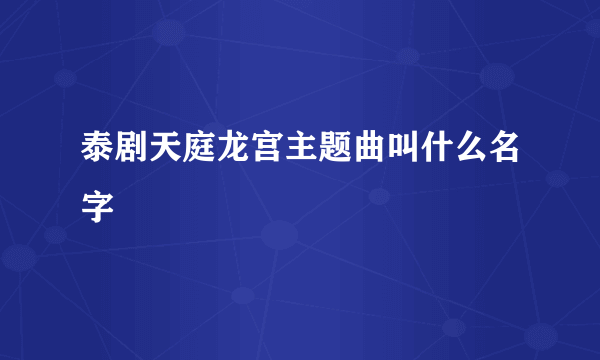 泰剧天庭龙宫主题曲叫什么名字